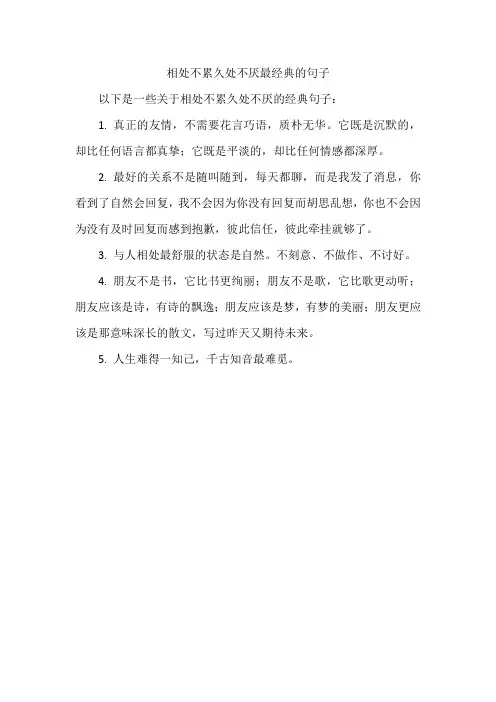 相处不累久处不厌最经典的句子

以下是一些关于相处不累久处不厌的经典句子：

1. 真正的友情，不需要花言巧语，质朴无华。它既是沉默的，却比任何语言都真挚；它既是平淡的，却比任何情感都深厚。

2. 最好的关系不是随叫随到，每天都聊，而是我发了消息，你看到了自然会回复，我不会因为你没有回复而胡思乱想，你也不会因为没有及时回复而感到抱歉，彼此信任，彼此牵挂就够了。

3. 与人相处最舒服的状态是自然。不刻意、不做作、不讨好。

4. 朋友不是书，它比书更绚丽；朋友不是歌，它比歌更动听；朋友应该是诗，有诗的飘逸；朋友应该是梦，有梦的美丽；朋友更应该是那意味深长的散文，写过昨天又期待未来。

5. 人生难得一知己，千古知音最难觅。